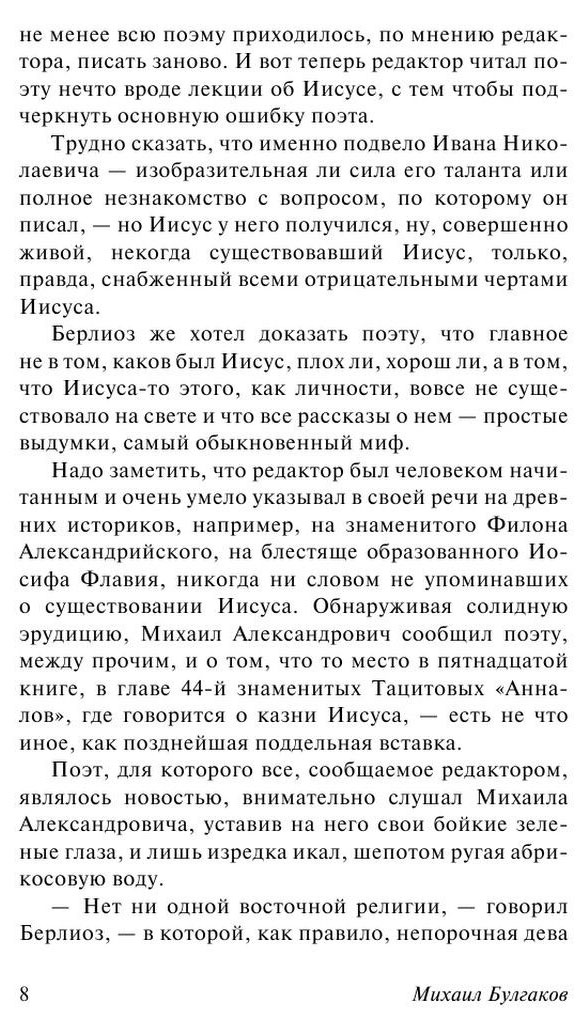 не менее всю поэму приходилось, по мнению редактора, писать заново. И вот теперь редактор читал поэту нечто вроде лекции об Иисусе, с тем чтобы подчеркнуть основную ошибку поэта.

Трудно сказать, что именно подвело Ивана Николаевича — изобразительная ли сила его таланта или полное незнакомство с вопросом, по которому он писал, — но Иисус у него получился, ну, совершенно живой, некогда существовавший Иисус, только, правда, снабженный всеми отрицательными чертами Иисуса.

Берлиоз же хотел доказать поэту, что главное не в том, каков был Иисус, плох ли, хорош ли, а в том, что Иисуса-то этого, как личности, вовсе не существовало на свете и что все рассказы о нем — простые выдумки, самый обыкновенный миф.

Надо заметить, что редактор был человеком начитанным и очень умело указывал в своей речи на древних историков, например, на знаменитого Филона Александрийского, на блестяще образованного Иосифа Флавия, никогда ни словом не упоминавших о существовании Иисуса. Обнаруживая солидную эрудицию, Михаил Александрович сообщил поэту, между прочим, и о том, что то место в пятнадцатой книге, в главе 44-й знаменитых Тацитовых «Анналов», где говорится о казни Иисуса, — есть не что иное, как позднейшая поддельная вставка.

Поэт, для которого все, сообщаемое редактором, являлось новостью, внимательно слушал Михаила Александровича, уставив на него свои бойкие зеленые глаза, и лишь изредка икал, шепотом ругая абрикосовую воду.

— Нет ни одной восточной религии, — говорил Берлиоз, — в которой, как правило, непорочная дева

8 Михаил Булгаков